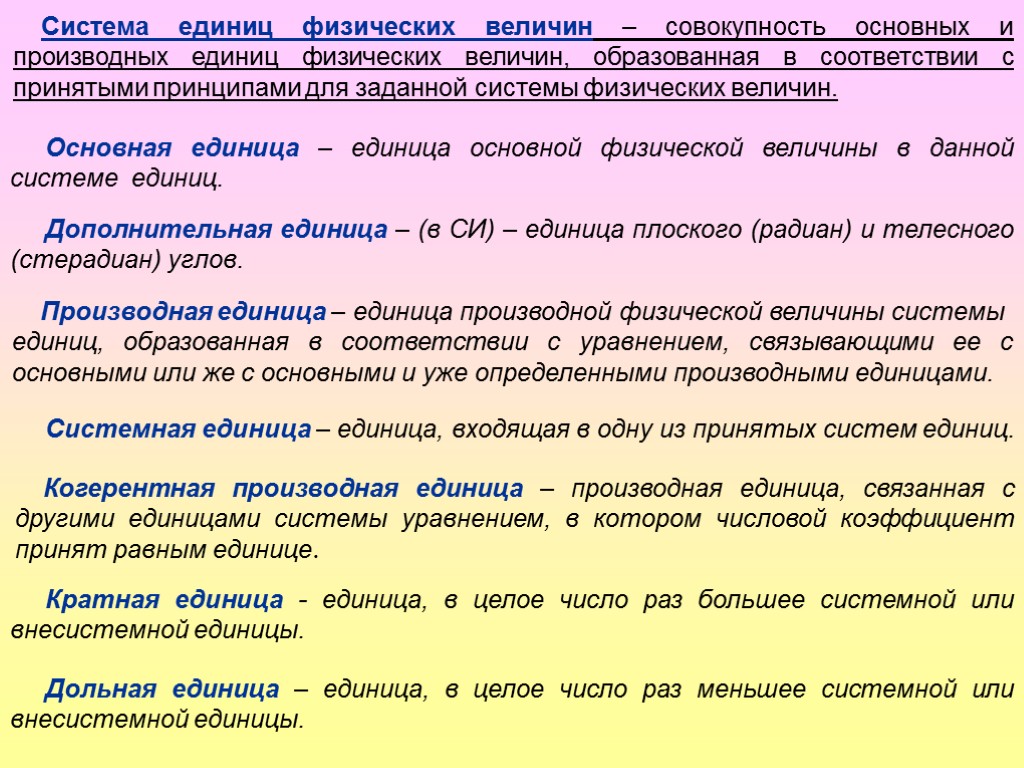 Система единиц физических величин – совокупность основных и производных единиц физических величин, образованная в соответствии с принятыми принципами для заданной системы физических величин.

Основная единица – единица основной физической величины в данной системе единиц.

Дополнительная единица – (в СИ) – единица плоского (радиан) и телесного (стерадиан) углов.

Производная единица – единица производной физической величины системы единиц, образованная в соответствии с уравнением, связывающими ее с основными или же с основными и уже определенными производными единицами.

Системная единица – единица, входящая в одну из принятых систем единиц.

Когерентная производная единица – производная единица, связанная с другими единицами системы уравнением, в котором числовой коэффициент принят равным единице.

Кратная единица - единица, в целое число раз большее системной или внесистемной единицы.

Дольная единица – единица, в целое число раз меньшее системной или внесистемной единицы.